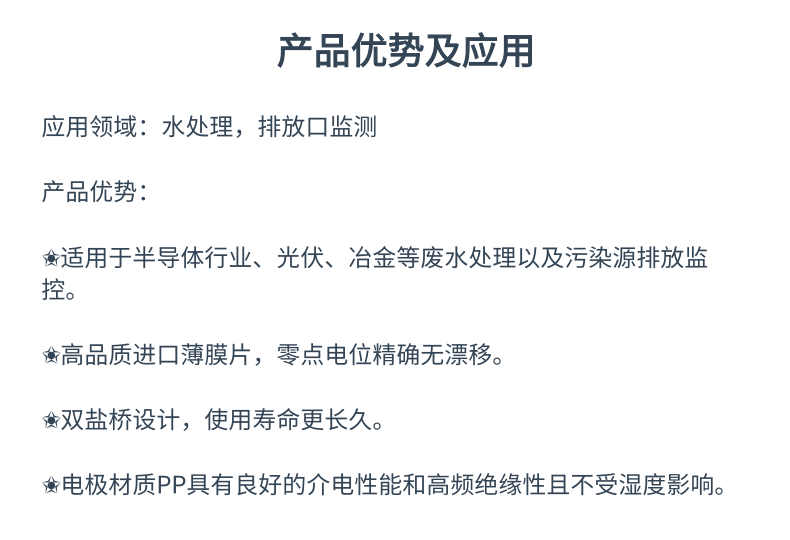 产品优势及应用

应用领域：水处理，排放口监测

产品优势：

✬适用于半导体行业、光伏、冶金等废水处理以及污染源排放监控。

✬高品质进口薄膜片，零点电位精确无漂移。

✬双盐桥设计，使用寿命更长久。

✬电极材质PP具有良好的介电性能和高频绝缘性且不受湿度影响。